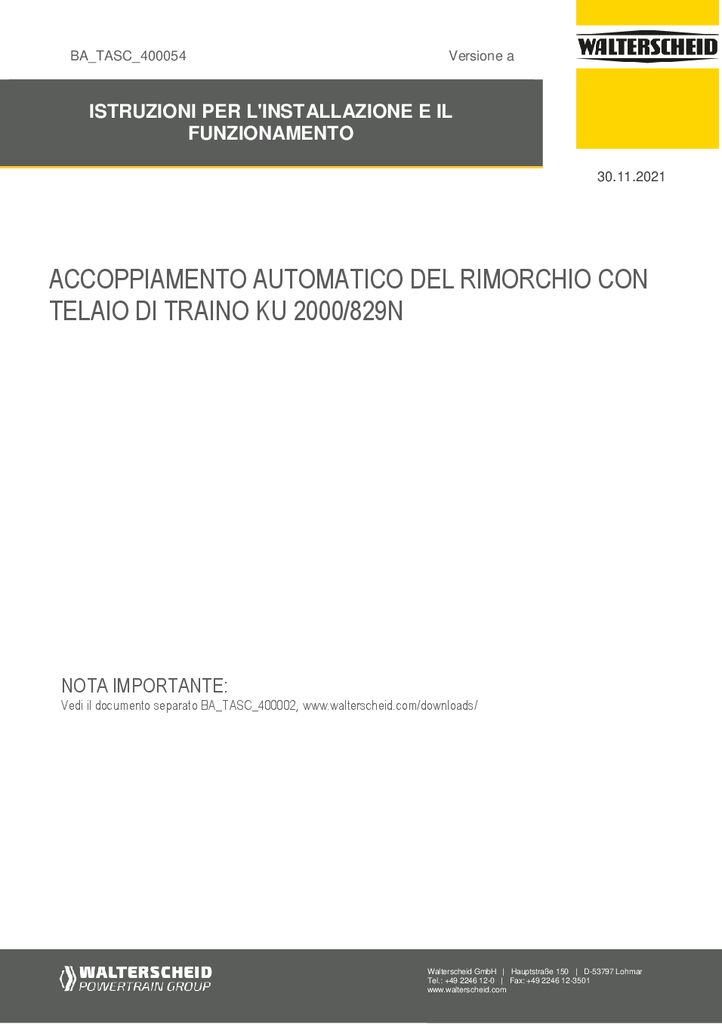 BA_TASC_400054

Versione a

WALTERSCHEID

ISTRUZIONI PER L'INSTALLAZIONE E IL FUNZIONAMENTO

30.11.2021

ACCOPPIAMENTO AUTOMATICO DEL RIMORCHIO CON TELAIO DI TRAINO KU 2000/829N

NOTA IMPORTANTE:
Vedi il documento separato BA_TASC_400002, www.walterscheid.com/downloads/

WALTERSCHEID
POWERTRAIN GROUP

Walterscheid GmbH | Hauptstraße 150 | D-53797 Lohmar
Tel.: +49 2246 12-0 | Fax: +49 2246 12-3501
www.walterscheid.com